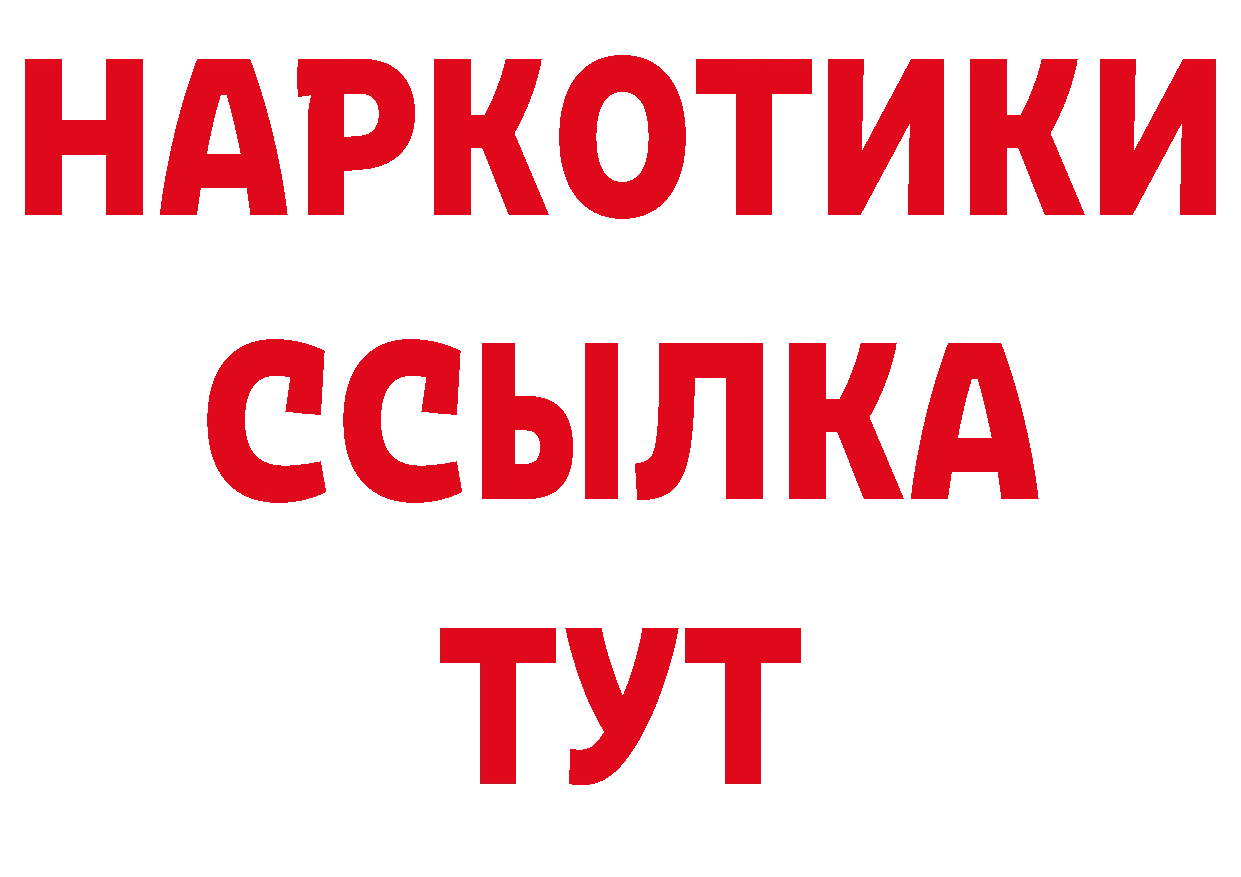 НАРКОТИКИ
ССЫЛКА
ТУТ